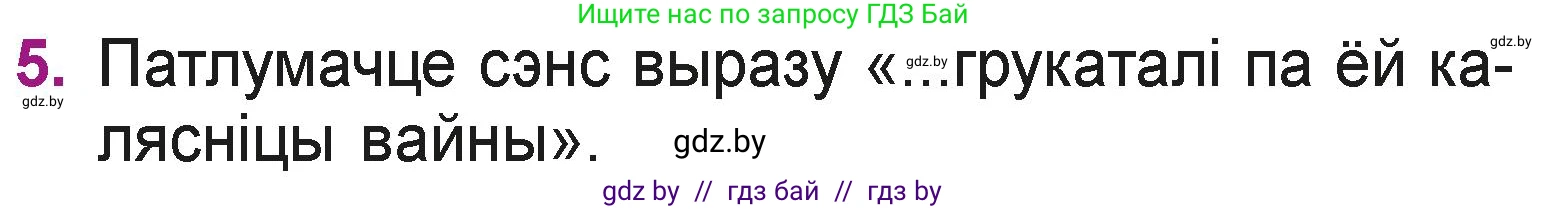 Ищите нас по запросу ГДЗ Бай

gdz.by

5. Патлумачце сэнс выразу «...грукаталі па ёй калясніцы вайны».

gdz.by gdz.by gdz.by

gdz by // гдз бай // гдз by